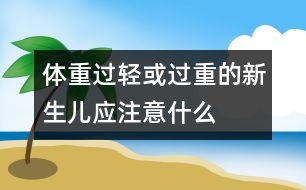 体重过轻或过重的新生儿应注意什么